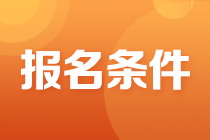 报名条件